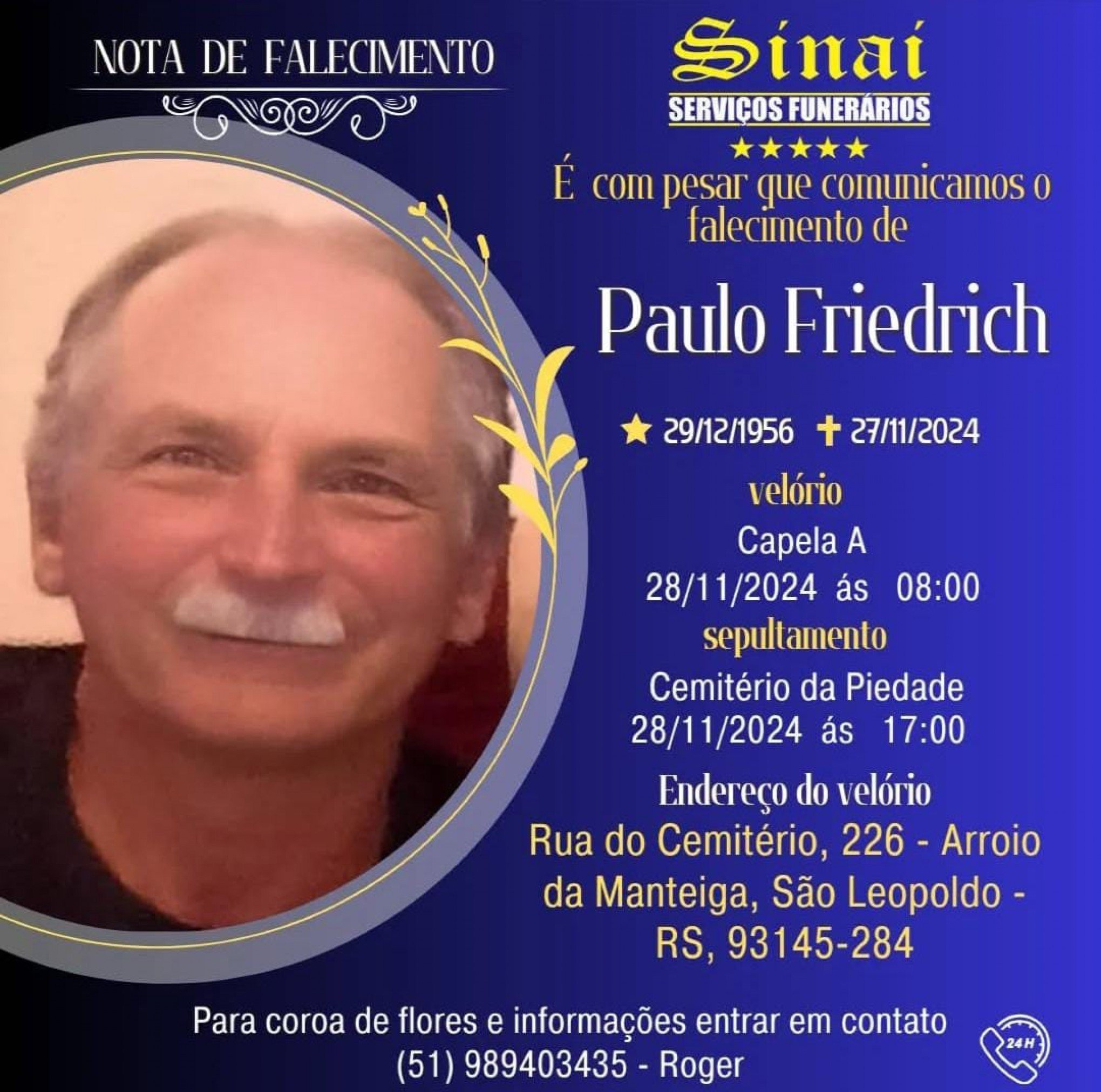 NOTA DE FALECIMENTO

Sinai
SERVIÇOS FUNERÁRIOS
★★★★★

É com pesar que comunicamos o falecimento de

Paulo Friedrich

★ 29/12/1956 ✝ 27/11/2024

velório
Capela A
28/11/2024 ás 08:00

sepultamento
Cemitério da Piedade
28/11/2024 ás 17:00

Endereço do velório
Rua do Cemitério, 226 - Arroio da Manteiga, São Leopoldo - RS, 93145-284

Para coroa de flores e informações entrar em contato
(51) 989403435 - Roger

24H